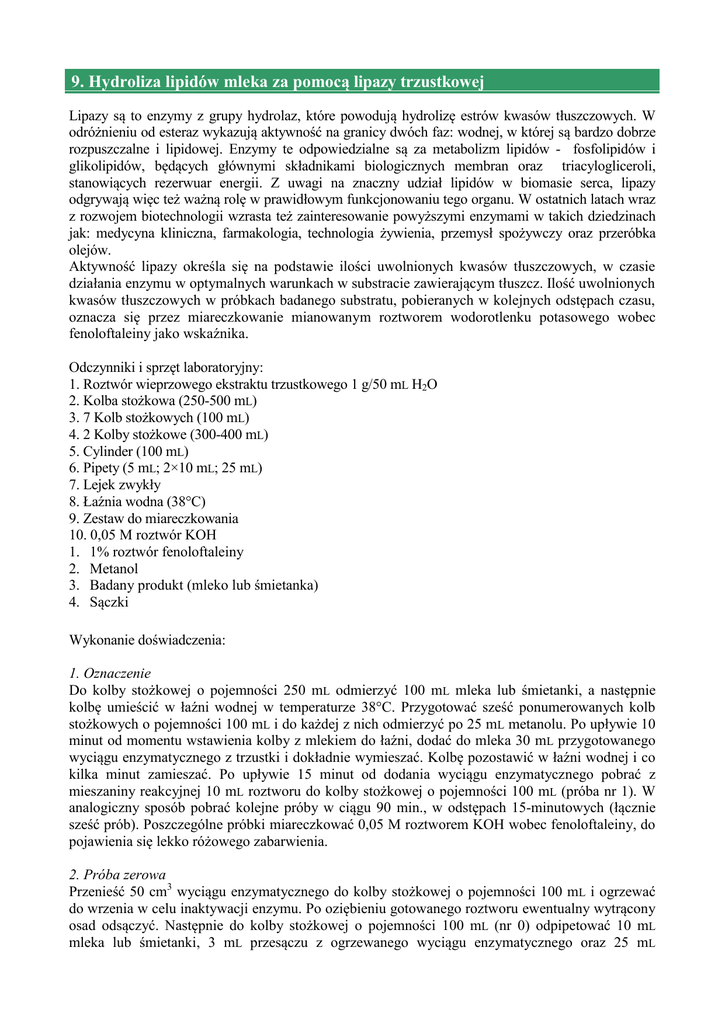 9. Hydroliza lipidów mleka za pomocą lipazy trzustkowej

Lipazy są to enzymy z grupy hydrolaz, które powodują hydrolizę estrów kwasów tłuszczowych. W odróżnieniu od esteraz wykazują aktywność na granicy dwóch faz: wodnej, w której są bardzo dobrze rozpuszczalne i lipidowej. Enzymy te odpowiedzialne są za metabolizm lipidów - fosfolipidów i glikolipidów, będących głównymi składnikami biologicznych membran oraz triacylogliceroli, stanowiących rezerwuar energii. Z uwagi na znaczny udział lipidów w biomasie serca, lipazy odgrywają więc też ważną rolę w prawidłowym funkcjonowaniu tego organu. W ostatnich latach wraz z rozwojem biotechnologii wzrasta też zainteresowanie powyższymi enzymami w takich dziedzinach jak: medycyna kliniczna, farmakologia, technologia żywienia, przemysł spożywczy oraz przeróbka olejów.
Aktywność lipazy określa się na podstawie ilości uwolnionych kwasów tłuszczowych, w czasie działania enzymu w optymalnych warunkach w substracie zawierającym tłuszcz. Ilość uwolnionych kwasów tłuszczowych w próbkach badanego substratu, pobieranych w kolejnych odstępach czasu, oznacza się przez miareczkowanie mianowanym roztworem wodorotlenku potasowego wobec fenoloftaleiny jako wskaźnika.

Odczynniki i sprzęt laboratoryjny:
1. Roztwór wieprzowego ekstraktu trzustkowego 1 g/50 mL $H_2O$
2. Kolba stożkowa (250-500 mL)
3. 7 Kolb stożkowych (100 mL)
4. 2 Kolby stożkowe (300-400 mL)
5. Cylinder (100 mL)
6. Pipety (5 mL; 2×10 mL; 25 mL)
7. Lejek zwykły
8. Łaźnia wodna (38°C)
9. Zestaw do miareczkowania
10. 0,05 M roztwór KOH
1. 1% roztwór fenoloftaleiny
2. Metanol
3. Badany produkt (mleko lub śmietanka)
4. Sączki

Wykonanie doświadczenia:

1. Oznaczenie
Do kolby stożkowej o pojemności 250 mL odmierzyć 100 mL mleka lub śmietanki, a następnie kolbę umieścić w łaźni wodnej w temperaturze 38°C. Przygotować sześć ponumerowanych kolb stożkowych o pojemności 100 mL i do każdej z nich odmierzyć po 25 mL metanolu. Po upływie 10 minut od momentu wstawienia kolby z mlekiem do łaźni, dodać do mleka 30 mL przygotowanego wyciągu enzymatycznego z trzustki i dokładnie wymieszać. Kolbę pozostawić w łaźni wodnej i co kilka minut zamieszać. Po upływie 15 minut od dodania wyciągu enzymatycznego pobrać z mieszaniny reakcyjnej 10 mL roztworu do kolby stożkowej o pojemności 100 mL (próba nr 1). W analogiczny sposób pobrać kolejne próby w ciągu 90 min., w odstępach 15-minutowych (łącznie sześć prób). Poszczególne próbki miareczkować 0,05 M roztworem KOH wobec fenoloftaleiny, do pojawienia się lekko różowego zabarwienia.

2. Próba zerowa
Przenieść 50 $cm^3$ wyciągu enzymatycznego do kolby stożkowej o pojemności 100 mL i ogrzewać do wrzenia w celu inaktywacji enzymu. Po oziębieniu gotowanego roztworu ewentualny wytrącony osad odsączyć. Następnie do kolby stożkowej o pojemności 100 mL (nr 0) odpipetować 10 mL mleka lub śmietanki, 3 mL przesączu z ogrzewanego wyciągu enzymatycznego oraz 25 mL